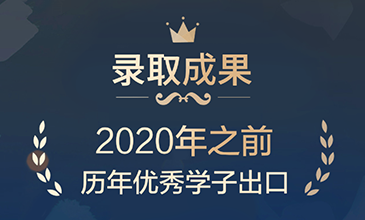 录取成果

2020年之前

历年优秀学子出口